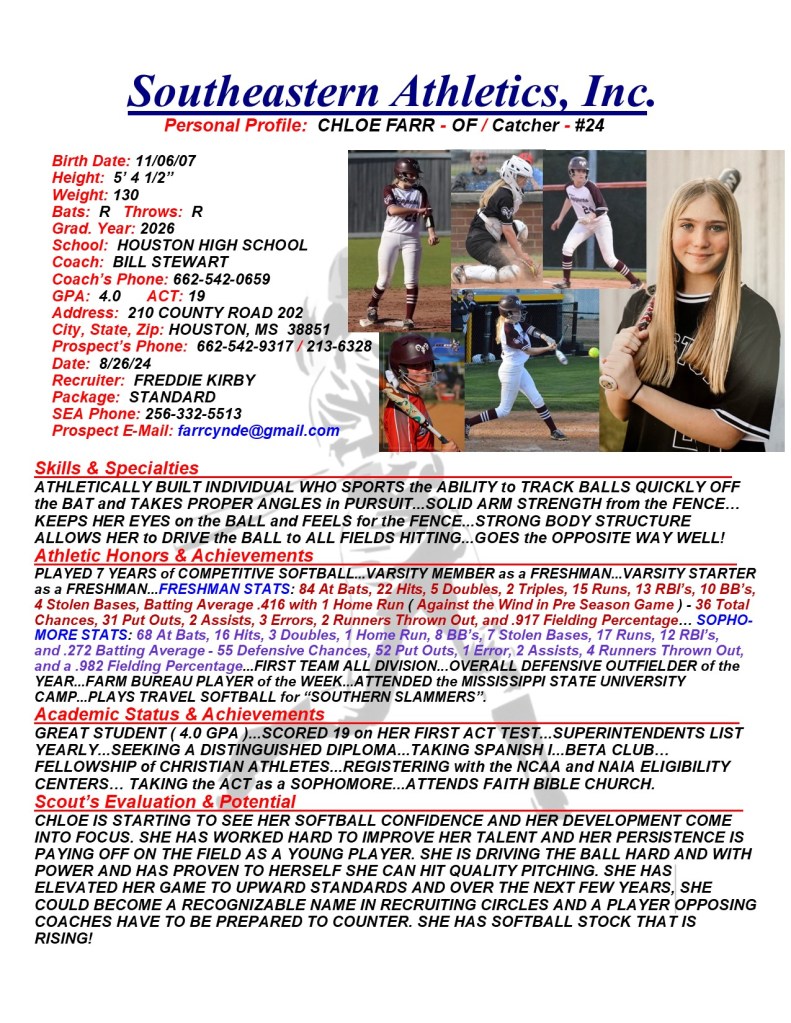 Southeastern Athletics, Inc.
Personal Profile: CHLOE FARR - OF / Catcher - #24

Birth Date: 11/06/07
Height: 5' 4 1/2"
Weight: 130
Bats: R Throws: R
Grad. Year: 2026
School: HOUSTON HIGH SCHOOL
Coach: BILL STEWART
Coach's Phone: 662-542-0659
GPA: 4.0 ACT: 19
Address: 210 COUNTY ROAD 202
City, State, Zip: HOUSTON, MS 38851
Prospect's Phone: 662-542-9317 / 213-6328
Date: 8/26/24
Recruiter: FREDDIE KIRBY
Package: STANDARD
SEA Phone: 256-332-5513
Prospect E-Mail: farrcynde@gmail.com

Skills & Specialties
ATHLETICALLY BUILT INDIVIDUAL WHO SPORTS the ABILITY to TRACK BALLS QUICKLY OFF the BAT and TAKES PROPER ANGLES in PURSUIT...SOLID ARM STRENGTH from the FENCE… KEEPS HER EYES on the BALL and FEELS for the FENCE...STRONG BODY STRUCTURE ALLOWS HER to DRIVE the BALL to ALL FIELDS HITTING...GOES the OPPOSITE WAY WELL!

Athletic Honors & Achievements
PLAYED 7 YEARS of COMPETITIVE SOFTBALL...VARSITY MEMBER as a FRESHMAN...VARSITY STARTER as a FRESHMAN...FRESHMAN STATS: 84 At Bats, 22 Hits, 5 Doubles, 2 Triples, 15 Runs, 13 RBI's, 10 BB's, 4 Stolen Bases, Batting Average .416 with 1 Home Run ( Against the Wind in Pre Season Game ) - 36 Total Chances, 31 Put Outs, 2 Assists, 3 Errors, 2 Runners Thrown Out, and .917 Fielding Percentage… SOPHOMORE STATS: 68 At Bats, 16 Hits, 3 Doubles, 1 Home Run, 8 BB's, 7 Stolen Bases, 17 Runs, 12 RBI's, and .272 Batting Average - 55 Defensive Chances, 52 Put Outs, 1 Error, 2 Assists, 4 Runners Thrown Out, and a .982 Fielding Percentage...FIRST TEAM ALL DIVISION...OVERALL DEFENSIVE OUTFIELDER of the YEAR...FARM BUREAU PLAYER of the WEEK...ATTENDED the MISSISSIPPI STATE UNIVERSITY CAMP...PLAYS TRAVEL SOFTBALL for "SOUTHERN SLAMMERS".

Academic Status & Achievements
GREAT STUDENT ( 4.0 GPA )...SCORED 19 on HER FIRST ACT TEST...SUPERINTENDENTS LIST YEARLY...SEEKING A DISTINGUISHED DIPLOMA...TAKING SPANISH I...BETA CLUB… FELLOWSHIP of CHRISTIAN ATHLETES...REGISTERING with the NCAA and NAIA ELIGIBILITY CENTERS… TAKING the ACT as a SOPHOMORE...ATTENDS FAITH BIBLE CHURCH.

Scout's Evaluation & Potential
CHLOE IS STARTING TO SEE HER SOFTBALL CONFIDENCE AND HER DEVELOPMENT COME INTO FOCUS. SHE HAS WORKED HARD TO IMPROVE HER TALENT AND HER PERSISTENCE IS PAYING OFF ON THE FIELD AS A YOUNG PLAYER. SHE IS DRIVING THE BALL HARD AND WITH POWER AND HAS PROVEN TO HERSELF SHE CAN HIT QUALITY PITCHING. SHE HAS ELEVATED HER GAME TO UPWARD STANDARDS AND OVER THE NEXT FEW YEARS, SHE COULD BECOME A RECOGNIZABLE NAME IN RECRUITING CIRCLES AND A PLAYER OPPOSING COACHES HAVE TO BE PREPARED TO COUNTER. SHE HAS SOFTBALL STOCK THAT IS RISING!